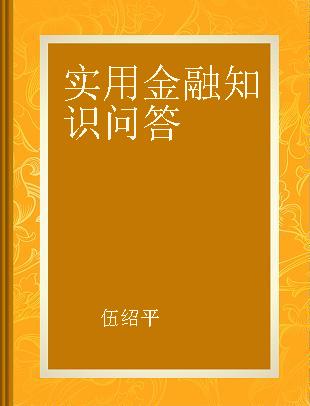 实用金融知识问答

伍绍平